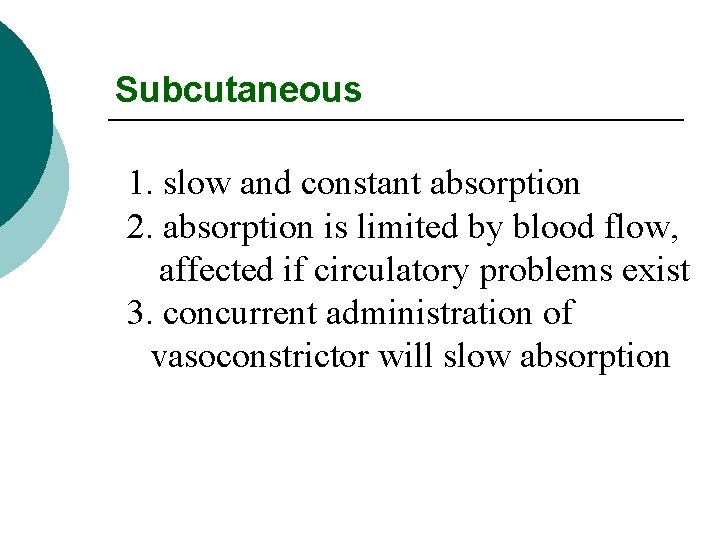 Subcutaneous

1. slow and constant absorption
2. absorption is limited by blood flow, affected if circulatory problems exist
3. concurrent administration of vasoconstrictor will slow absorption